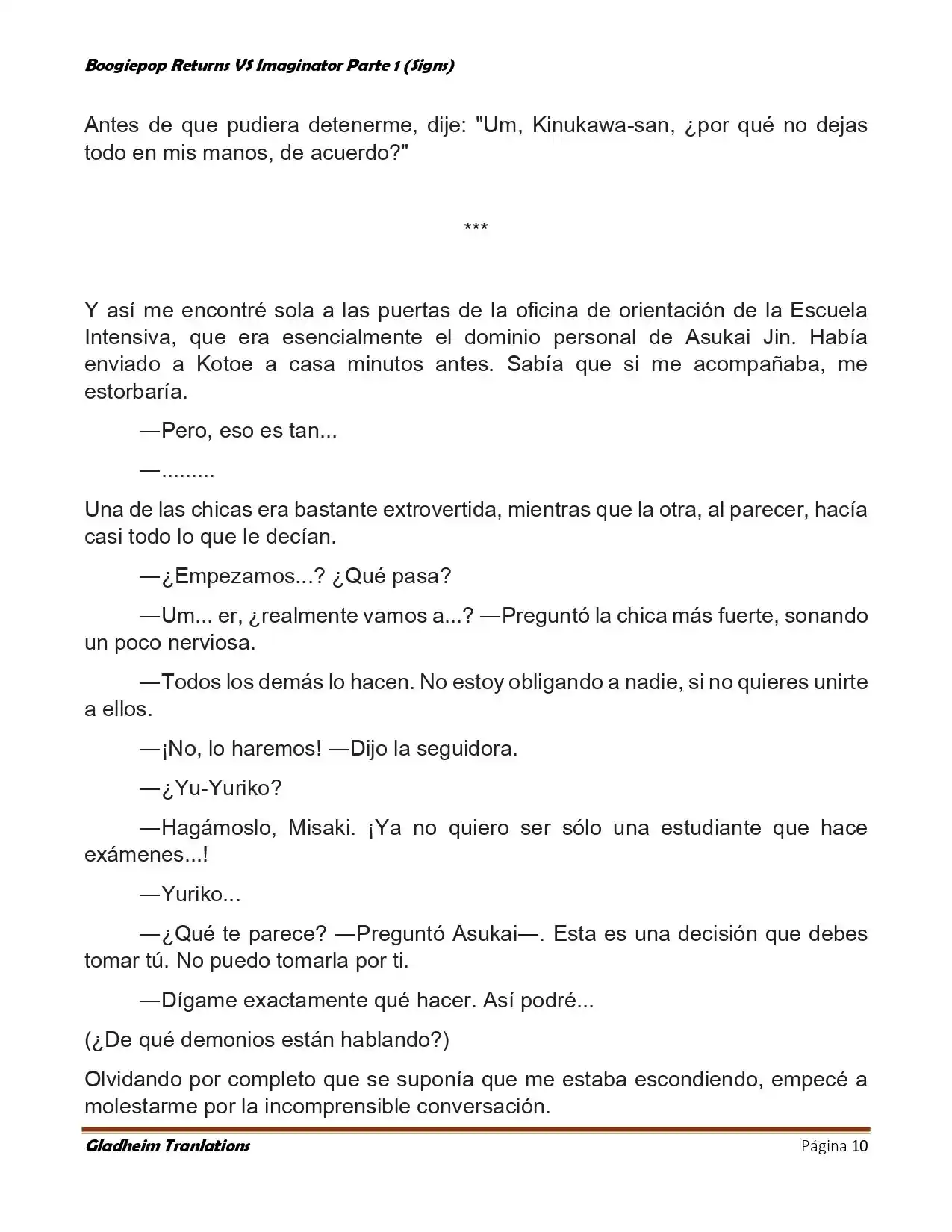 Boogiepop Returns VS Imaginator Parte 1 (Signs)

Antes de que pudiera detenerme, dije: "Um, Kinukawa-san, ¿por qué no dejas todo en mis manos, de acuerdo?"

***

Y así me encontré sola a las puertas de la oficina de orientación de la Escuela Intensiva, que era esencialmente el dominio personal de Asukai Jin. Había enviado a Kotoe a casa minutos antes. Sabía que si me acompañaba, me estorbaría.

—Pero, eso es tan...

—.........

Una de las chicas era bastante extrovertida, mientras que la otra, al parecer, hacía casi todo lo que le decían.

—¿Empezamos...? ¿Qué pasa?

—Um... er, ¿realmente vamos a...? —Preguntó la chica más fuerte, sonando un poco nerviosa.

—Todos los demás lo hacen. No estoy obligando a nadie, si no quieres unirte a ellos.

—¡No, lo haremos! —Dijo la seguidora.

—¿Yu-Yuriko?

—Hagámoslo, Misaki. ¡Ya no quiero ser sólo una estudiante que hace exámenes...!

—Yuriko...

—¿Qué te parece? —Preguntó Asukai—. Esta es una decisión que debes tomar tú. No puedo tomarla por ti.

—Dígame exactamente qué hacer. Así podré...

(¿De qué demonios están hablando?)

Olvidando por completo que se suponía que me estaba escondiendo, empecé a molestarme por la incomprensible conversación.

Gladheim Tranlations
Página 10